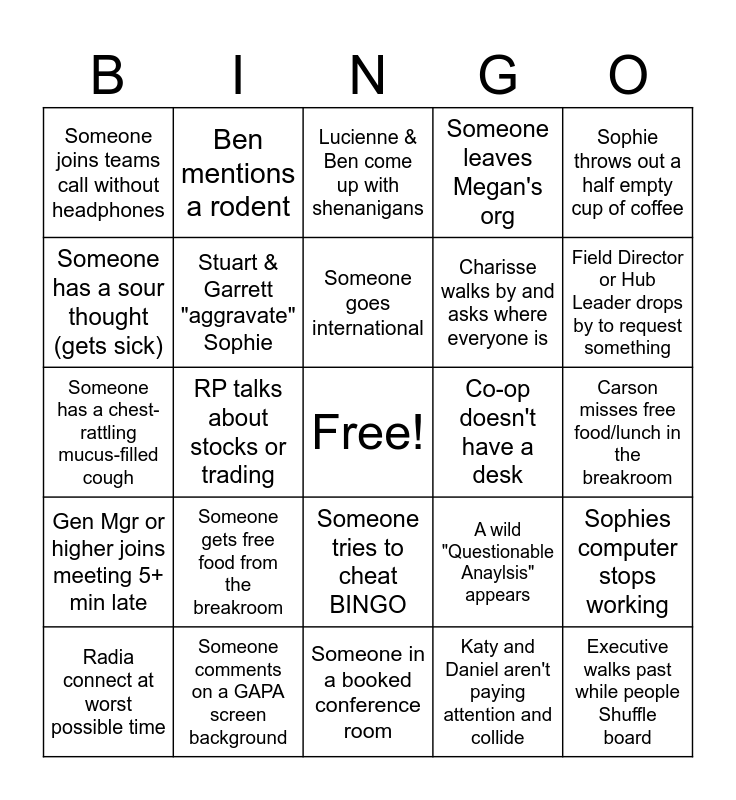 | B | I | N | G | O |
|---|---|---|---|---|
| Someone joins teams call without headphones | Ben mentions a rodent | Lucienne & Ben come up with shenanigans | Someone leaves Megan's org | Sophie throws out a half empty cup of coffee |
| Someone has a sour thought (gets sick) | Stuart & Garrett "aggravate" Sophie | Someone goes international | Charisse walks by and asks where everyone is | Field Director or Hub Leader drops by to request something |
| Someone has a chest-rattling mucus-filled cough | RP talks about stocks or trading | Free! | Co-op doesn't have a desk | Carson misses free food/lunch in the breakroom |
| Gen Mgr or higher joins meeting 5+ min late | Someone gets free food from the breakroom | Someone tries to cheat BINGO | A wild "Questionable Anaylsis" appears | Sophies computer stops working |
| Radia connect at worst possible time | Someone comments on a GAPA screen background | Someone in a booked conference room | Katy and Daniel aren't paying attention and collide | Executive walks past while people Shuffle board |